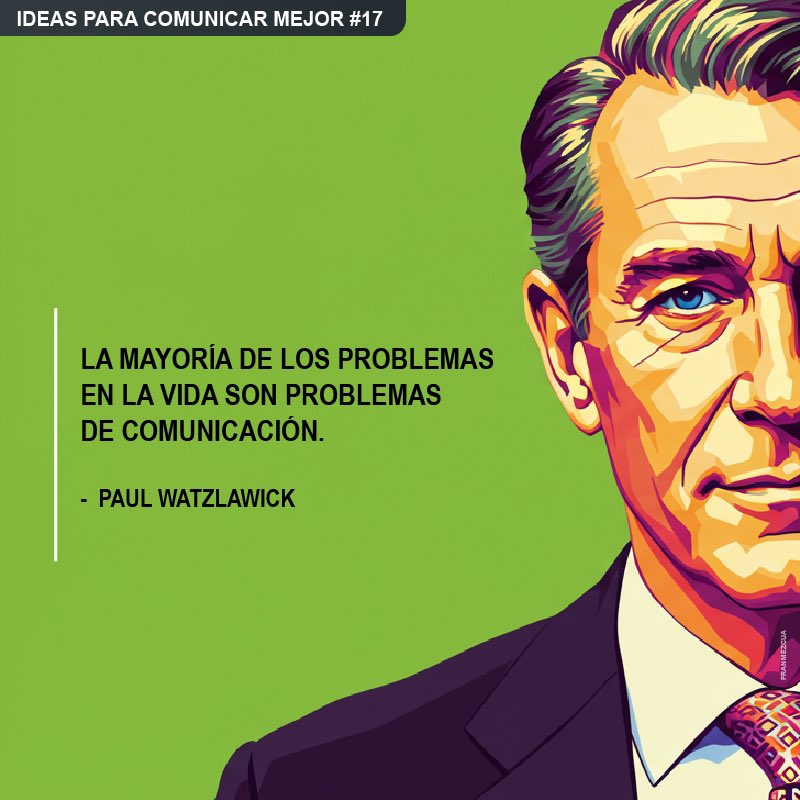 IDEAS PARA COMUNICAR MEJOR #17

LA MAYORÍA DE LOS PROBLEMAS EN LA VIDA SON PROBLEMAS DE COMUNICACIÓN.

- PAUL WATZLAWICK

FRANMEZCUA